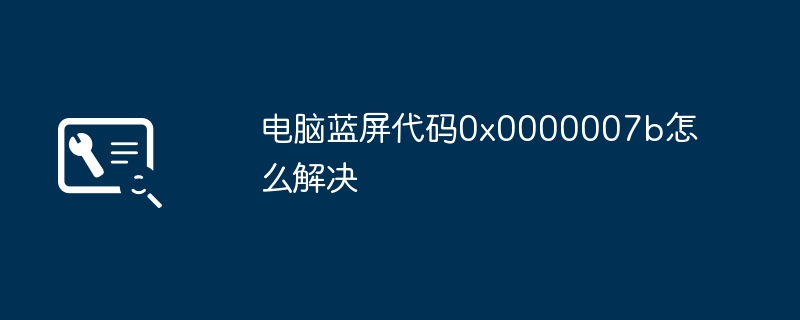 电脑蓝屏代码0x0000007b怎么解决